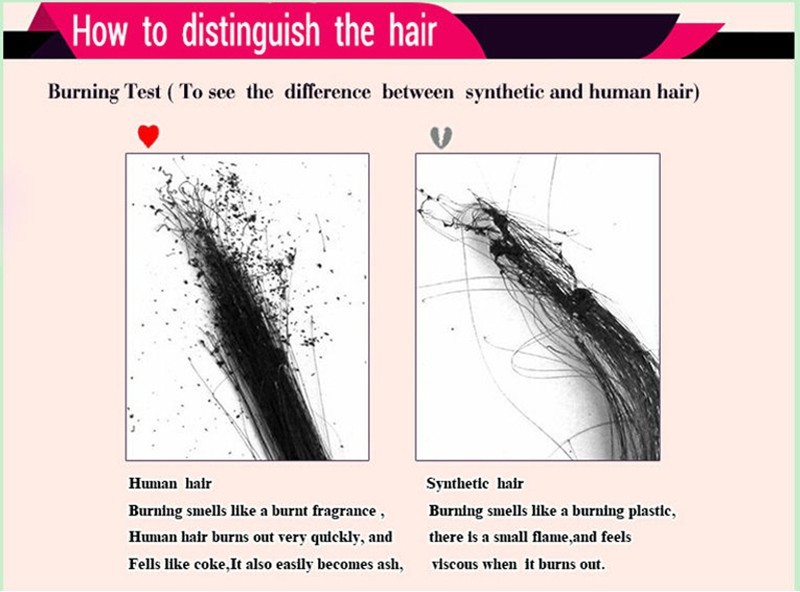 How to distinguish the hair

Burning Test ( To see the difference between synthetic and human hair)

Human hair

Burning smells like a burnt fragrance , Human hair burns out very quickly, and Fells like coke,It also easily becomes ash,

Synthetic hair

Burning smells like a burning plastic, there is a small flame,and feels viscous when it burns out.